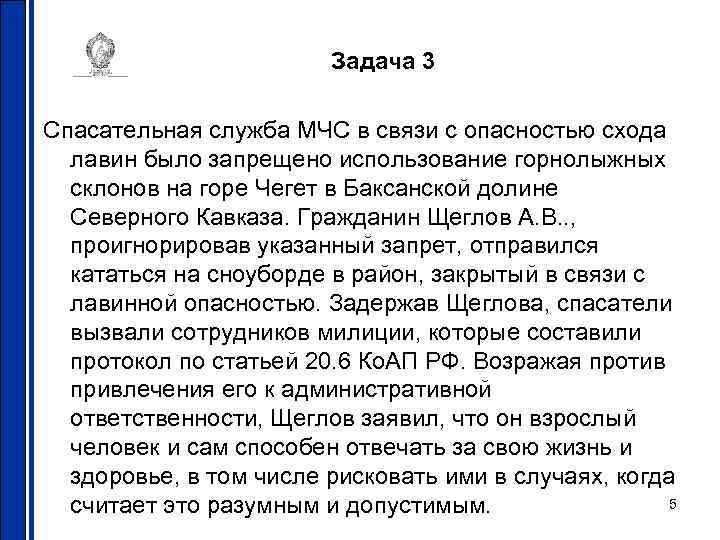 Задача 3

Спасательная служба МЧС в связи с опасностью схода лавин было запрещено использование горнолыжных склонов на горе Чегет в Баксанской долине Северного Кавказа. Гражданин Щеглов А.В.., проигнорировав указанный запрет, отправился кататься на сноуборде в район, закрытый в связи с лавинной опасностью. Задержав Щеглова, спасатели вызвали сотрудников милиции, которые составили протокол по статьей 20.6 КоАП РФ. Возражая против привлечения его к административной ответственности, Щеглов заявил, что он взрослый человек и сам способен отвечать за свою жизнь и здоровье, в том числе рисковать ими в случаях, когда считает это разумным и допустимым.

5